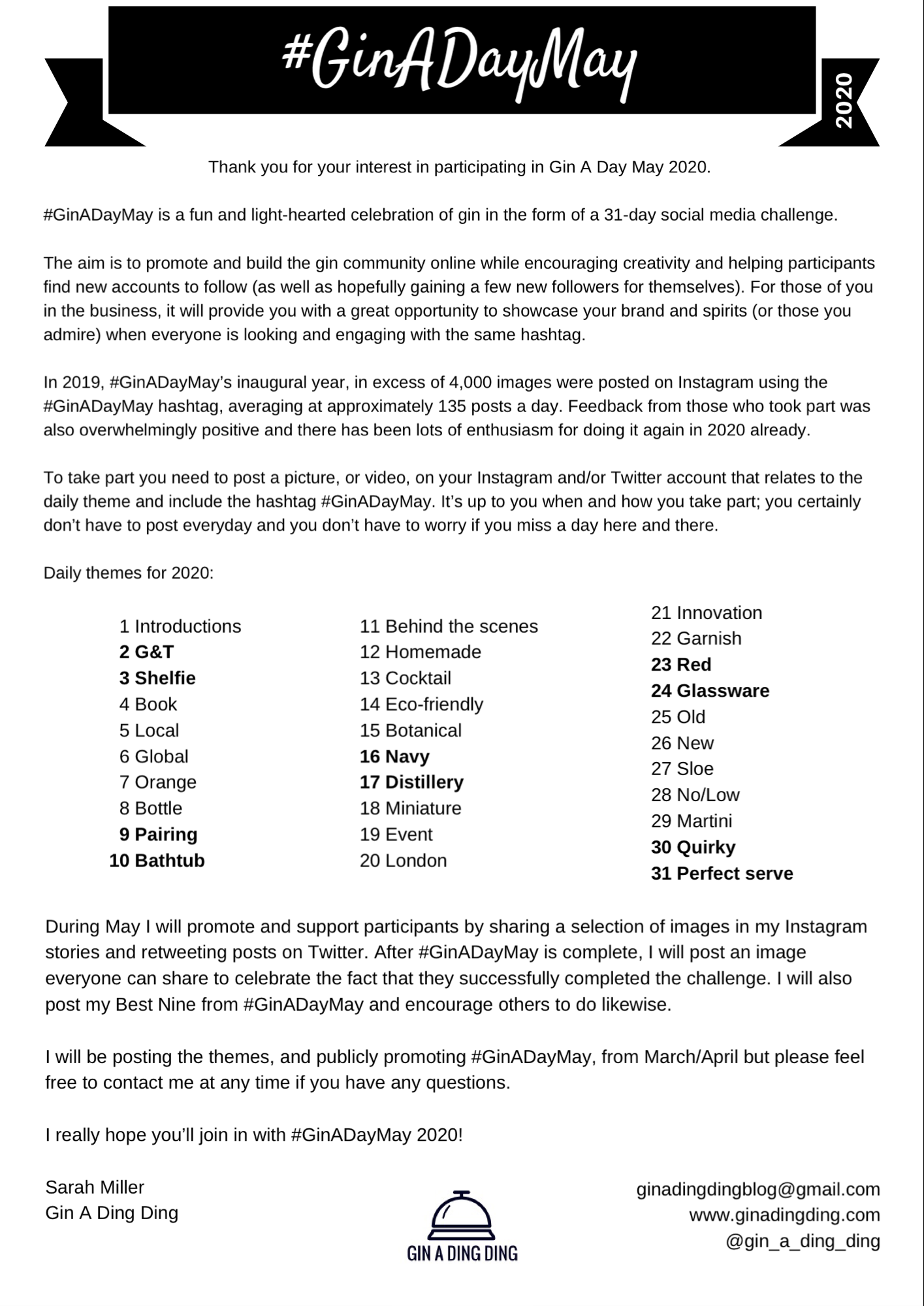 #GinADayMay

2020

Thank you for your interest in participating in Gin A Day May 2020.

#GinADayMay is a fun and light-hearted celebration of gin in the form of a 31-day social media challenge.

The aim is to promote and build the gin community online while encouraging creativity and helping participants find new accounts to follow (as well as hopefully gaining a few new followers for themselves). For those of you in the business, it will provide you with a great opportunity to showcase your brand and spirits (or those you admire) when everyone is looking and engaging with the same hashtag.

In 2019, #GinADayMay's inaugural year, in excess of 4,000 images were posted on Instagram using the #GinADayMay hashtag, averaging at approximately 135 posts a day. Feedback from those who took part was also overwhelmingly positive and there has been lots of enthusiasm for doing it again in 2020 already.

To take part you need to post a picture, or video, on your Instagram and/or Twitter account that relates to the daily theme and include the hashtag #GinADayMay. It's up to you when and how you take part; you certainly don't have to post everyday and you don't have to worry if you miss a day here and there.

Daily themes for 2020:

1 Introductions
2 G&T
3 Shelfie
4 Book
5 Local
6 Global
7 Orange
8 Bottle
9 Pairing
10 Bathtub

11 Behind the scenes
12 Homemade
13 Cocktail
14 Eco-friendly
15 Botanical
16 Navy
17 Distillery
18 Miniature
19 Event
20 London

21 Innovation
22 Garnish
23 Red
24 Glassware
25 Old
26 New
27 Sloe
28 No/Low
29 Martini
30 Quirky
31 Perfect serve

During May I will promote and support participants by sharing a selection of images in my Instagram stories and retweeting posts on Twitter. After #GinADayMay is complete, I will post an image everyone can share to celebrate the fact that they successfully completed the challenge. I will also post my Best Nine from #GinADayMay and encourage others to do likewise.

I will be posting the themes, and publicly promoting #GinADayMay, from March/April but please feel free to contact me at any time if you have any questions.

I really hope you'll join in with #GinADayMay 2020!

Sarah Miller
Gin A Ding Ding

GIN A DING DING

ginadingdingblog@gmail.com
www.ginadingding.com
@gin_a_ding_ding